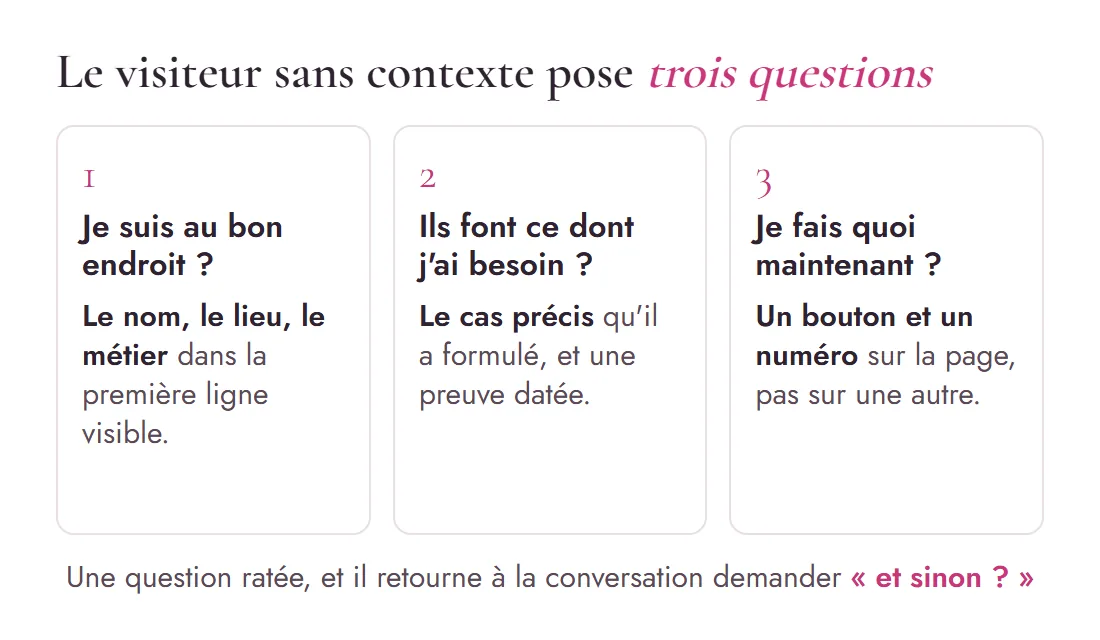 Le visiteur sans contexte pose trois questions

1
Je suis au bon endroit ?
Le nom, le lieu, le métier dans la première ligne visible.

2
Ils font ce dont j'ai besoin ?
Le cas précis qu'il a formulé, et une preuve datée.

3
Je fais quoi maintenant ?
Un bouton et un numéro sur la page, pas sur une autre.

Une question ratée, et il retourne à la conversation demander « et sinon ? »